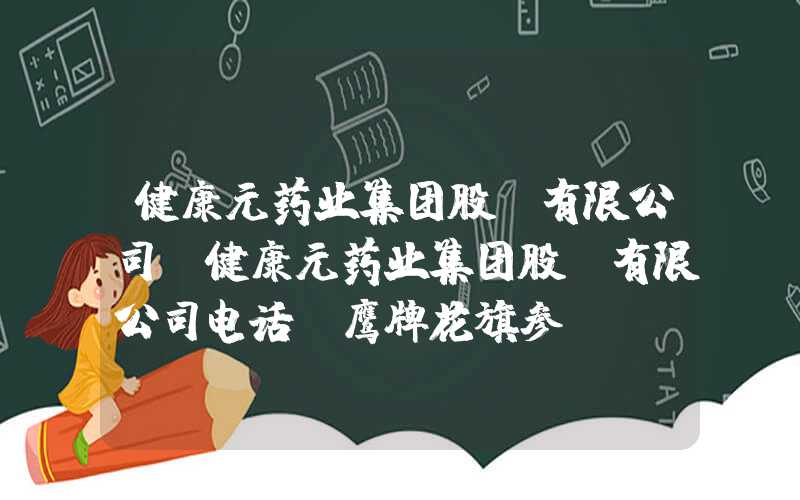 健康元药业集团股 有限公司 健康元药业集团股 有限公司电话 鹰牌花旗参

STAT